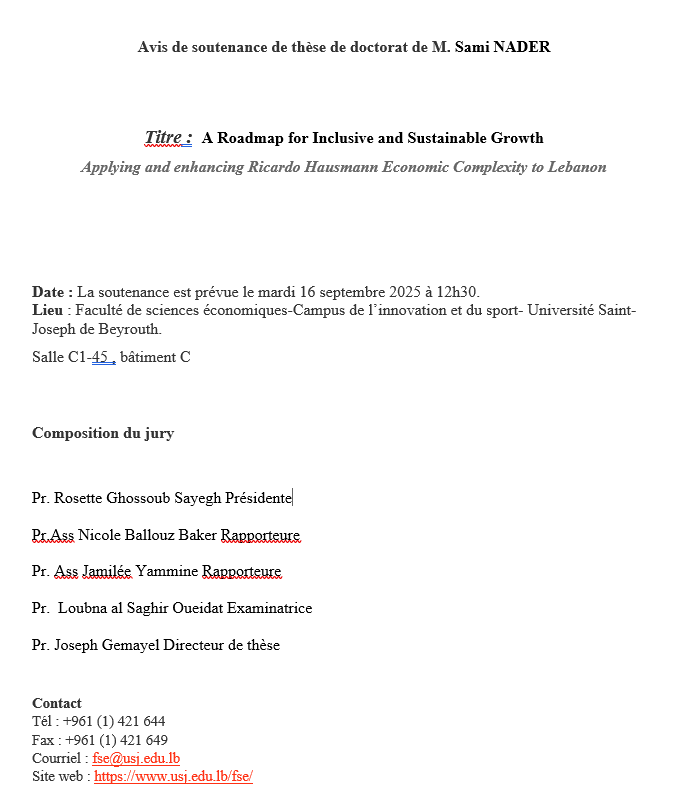 Avis de soutenance de thèse de doctorat de M. Sami NADER

Titre : A Roadmap for Inclusive and Sustainable Growth
Applying and enhancing Ricardo Hausmann Economic Complexity to Lebanon

Date : La soutenance est prévue le mardi 16 septembre 2025 à 12h30.
Lieu : Faculté de sciences économiques-Campus de l'innovation et du sport- Université Saint-Joseph de Beyrouth.

Salle C1-45 , bâtiment C

Composition du jury

Pr. Rosette Ghossoub Sayegh Présidente

Pr.Ass Nicole Ballouz Baker Rapporteure

Pr. Ass Jamilée Yammine Rapporteure

Pr. Loubna al Saghir Oueidat Examinatrice

Pr. Joseph Gemayel Directeur de thèse

Contact
Tél : +961 (1) 421 644
Fax : +961 (1) 421 649
Courriel : fse@usj.edu.lb
Site web : https://www.usj.edu.lb/fse/